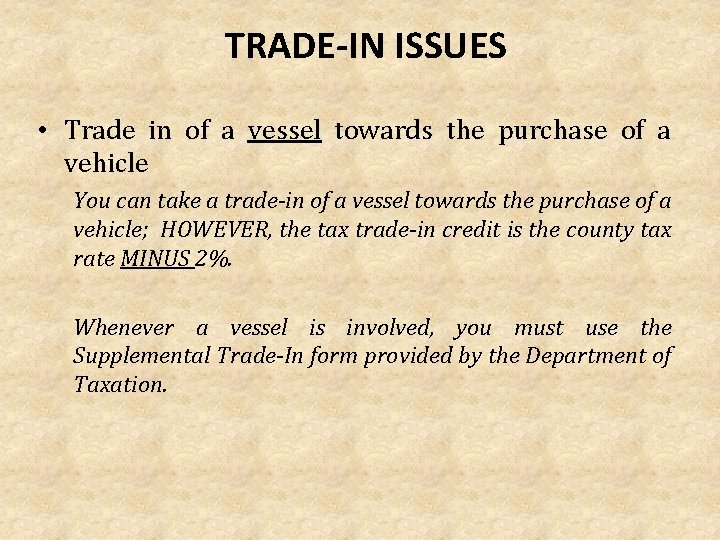 TRADE-IN ISSUES

• Trade in of a vessel towards the purchase of a vehicle

You can take a trade-in of a vessel towards the purchase of a vehicle; HOWEVER, the tax trade-in credit is the county tax rate MINUS 2%.

Whenever a vessel is involved, you must use the Supplemental Trade-In form provided by the Department of Taxation.